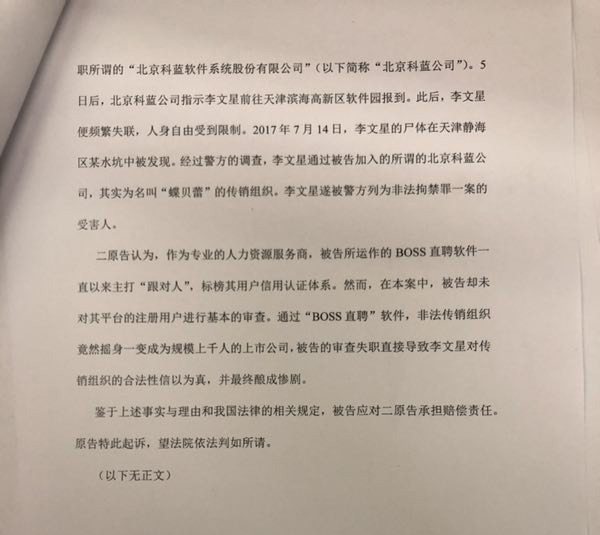 职所谓的“北京科蓝软件系统股份有限公司”（以下简称“北京科蓝公司”）。5日后，北京科蓝公司指示李文星前往天津滨海高新区软件园报到。此后，李文星便频繁失联，人身自由受到限制。2017年7月14日，李文星的尸体在天津静海区某水坑中被发现。经过警方的调查，李文星通过被告加入的所谓的北京科蓝公司，其实为名叫“蝶贝蕾”的传销组织。李文星遂被警方列为非法拘禁罪一案的受害人。

二原告认为，作为专业的人力资源服务商，被告所运作的BOSS直聘软件一直以来主打“跟对人”，标榜其用户信用认证体系。然而，在本案中，被告却未对其平台的注册用户进行基本的审查。通过“BOSS直聘”软件，非法传销组织竟然摇身一变成为规模上千人的上市公司，被告的审查失职直接导致李文星对传销组织的合法性信以为真，并最终酿成惨剧。

鉴于上述事实与理由和我国法律的相关规定，被告应对二原告承担赔偿责任。原告特此起诉，望法院依法判如所请。

（以下无正文）